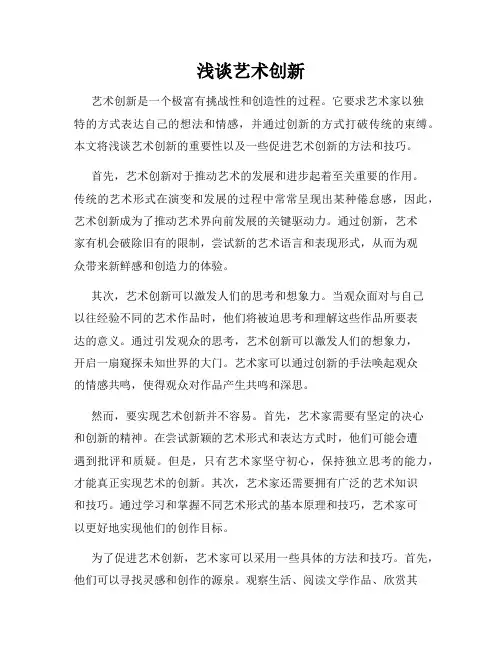 浅谈艺术创新

艺术创新是一个极富有挑战性和创造性的过程。它要求艺术家以独特的方式表达自己的想法和情感，并通过创新的方式打破传统的束缚。本文将浅谈艺术创新的重要性以及一些促进艺术创新的方法和技巧。

首先，艺术创新对于推动艺术的发展和进步起着至关重要的作用。传统的艺术形式在演变和发展的过程中常常呈现出某种倦怠感，因此，艺术创新成为了推动艺术界向前发展的关键驱动力。通过创新，艺术家有机会破除旧有的限制，尝试新的艺术语言和表现形式，从而为观众带来新鲜感和创造力的体验。

其次，艺术创新可以激发人们的思考和想象力。当观众面对与自己以往经验不同的艺术作品时，他们将被迫思考和理解这些作品所要表达的意义。通过引发观众的思考，艺术创新可以激发人们的想象力，开启一扇窥探未知世界的大门。艺术家可以通过创新的手法唤起观众的情感共鸣，使得观众对作品产生共鸣和深思。

然而，要实现艺术创新并不容易。首先，艺术家需要有坚定的决心和创新的精神。在尝试新颖的艺术形式和表达方式时，他们可能会遭遇到批评和质疑。但是，只有艺术家坚守初心，保持独立思考的能力，才能真正实现艺术的创新。其次，艺术家还需要拥有广泛的艺术知识和技巧。通过学习和掌握不同艺术形式的基本原理和技巧，艺术家可以更好地实现他们的创作目标。

为了促进艺术创新，艺术家可以采用一些具体的方法和技巧。首先，他们可以寻找灵感和创作的源泉。观察生活、阅读文学作品、欣赏其